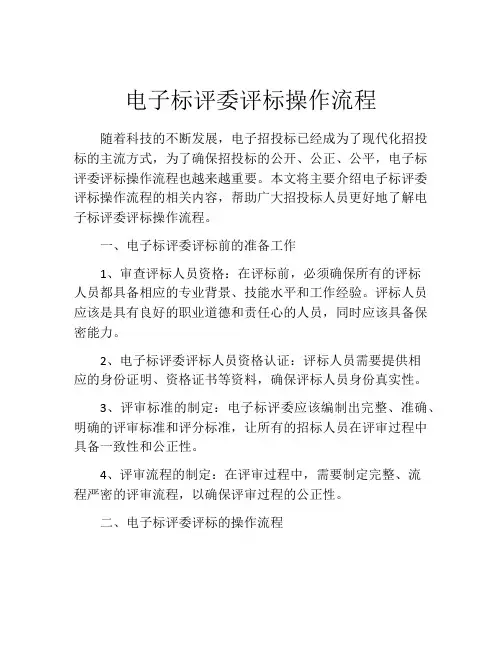 电子标评委评标操作流程

随着科技的不断发展，电子招投标已经成为了现代化招投标的主流方式，为了确保招投标的公开、公正、公平，电子标评委评标操作流程也越来越重要。本文将主要介绍电子标评委评标操作流程的相关内容，帮助广大招投标人员更好地了解电子标评委评标操作流程。

一、电子标评委评标前的准备工作

1、审查评标人员资格：在评标前，必须确保所有的评标人员都具备相应的专业背景、技能水平和工作经验。评标人员应该是具有良好的职业道德和责任心的人员，同时应该具备保密能力。

2、电子标评委评标人员资格认证：评标人员需要提供相应的身份证明、资格证书等资料，确保评标人员身份真实性。

3、评审标准的制定：电子标评委应该编制出完整、准确、明确的评审标准和评分标准，让所有的招标人员在评审过程中具备一致性和公正性。

4、评审流程的制定：在评审过程中，需要制定完整、流程严密的评审流程，以确保评审过程的公正性。

二、电子标评委评标的操作流程